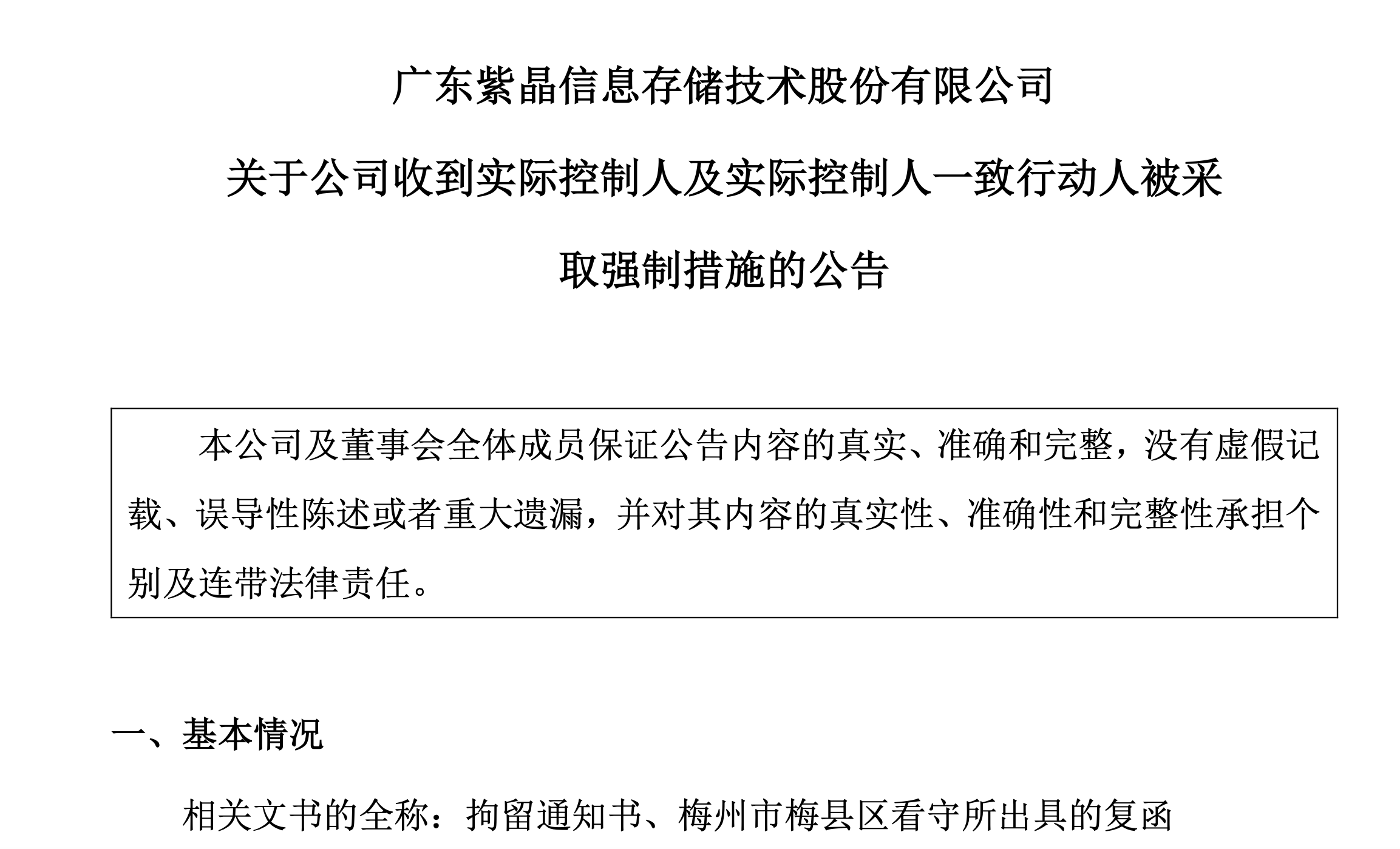 广东紫晶信息存储技术股份有限公司

关于公司收到实际控制人及实际控制人一致行动人被采取强制措施的公告

本公司及董事会全体成员保证公告内容的真实、准确和完整，没有虚假记载、误导性陈述或者重大遗漏，并对其内容的真实性、准确性和完整性承担个别及连带法律责任。

一、基本情况

相关文书的全称：拘留通知书、梅州市梅县区看守所出具的复函